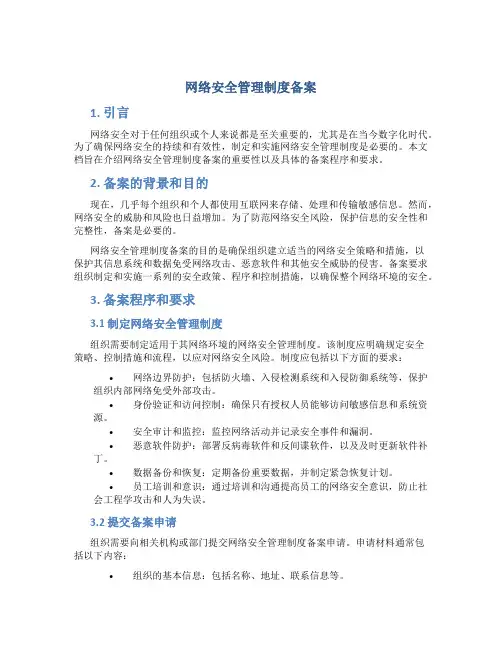 网络安全管理制度备案

1. 引言

网络安全对于任何组织或个人来说都是至关重要的，尤其是在当今数字化时代。为了确保网络安全的持续和有效性，制定和实施网络安全管理制度是必要的。本文档旨在介绍网络安全管理制度备案的重要性以及具体的备案程序和要求。

2. 备案的背景和目的

现在，几乎每个组织和个人都使用互联网来存储、处理和传输敏感信息。然而，网络安全的威胁和风险也日益增加。为了防范网络安全风险，保护信息的安全性和完整性，备案是必要的。

网络安全管理制度备案的目的是确保组织建立适当的网络安全策略和措施，以保护其信息系统和数据免受网络攻击、恶意软件和其他安全威胁的侵害。备案要求组织制定和实施一系列的安全政策、程序和控制措施，以确保整个网络环境的安全。

3. 备案程序和要求

3.1 制定网络安全管理制度

组织需要制定适用于其网络环境的网络安全管理制度。该制度应明确规定安全策略、控制措施和流程，以应对网络安全风险。制度应包括以下方面的要求：

• 网络边界防护：包括防火墙、入侵检测系统和入侵防御系统等，保护组织内部网络免受外部攻击。
• 身份验证和访问控制：确保只有授权人员能够访问敏感信息和系统资源。
• 安全审计和监控：监控网络活动并记录安全事件和漏洞。
• 恶意软件防护：部署反病毒软件和反间谍软件，以及及时更新软件补丁。
• 数据备份和恢复：定期备份重要数据，并制定紧急恢复计划。
• 员工培训和意识：通过培训和沟通提高员工的网络安全意识，防止社会工程学攻击和人为失误。

3.2 提交备案申请

组织需要向相关机构或部门提交网络安全管理制度备案申请。申请材料通常包括以下内容：

• 组织的基本信息：包括名称、地址、联系信息等。